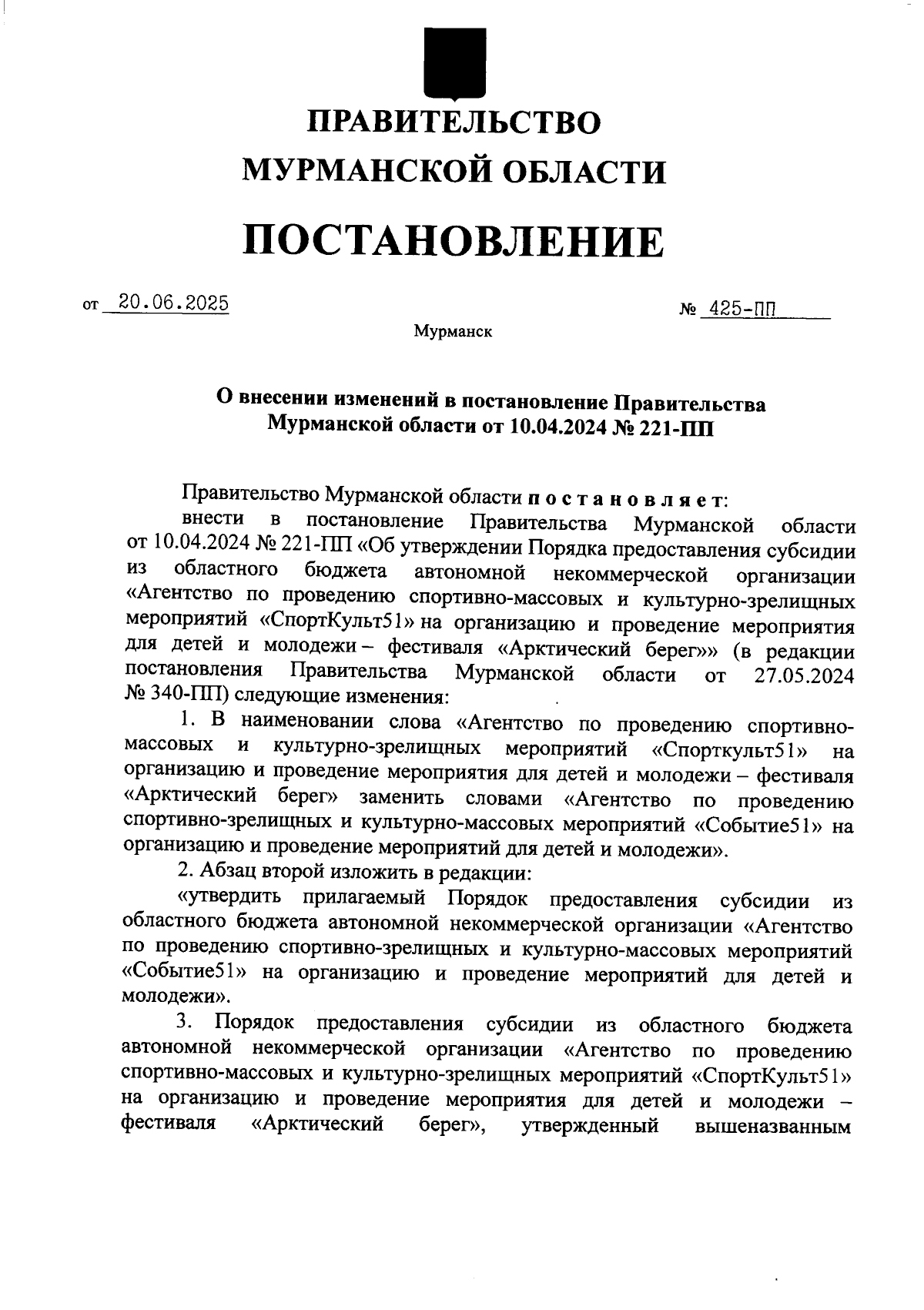 ПРАВИТЕЛЬСТВО МУРМАНСКОЙ ОБЛАСТИ

ПОСТАНОВЛЕНИЕ

от 20.06.2025 № 425-ПП

Мурманск

О внесении изменений в постановление Правительства Мурманской области от 10.04.2024 № 221-ПП

Правительство Мурманской области п о с т а н о в л я е т:

внести в постановление Правительства Мурманской области от 10.04.2024 № 221-ПП «Об утверждении Порядка предоставления субсидии из областного бюджета автономной некоммерческой организации «Агентство по проведению спортивно-массовых и культурно-зрелищных мероприятий «СпортКульт51» на организацию и проведение мероприятия для детей и молодежи – фестиваля «Арктический берег»» (в редакции постановления Правительства Мурманской области от 27.05.2024 № 340-ПП) следующие изменения:

1. В наименовании слова «Агентство по проведению спортивно-массовых и культурно-зрелищных мероприятий «Спорткульт51» на организацию и проведение мероприятия для детей и молодежи – фестиваля «Арктический берег» заменить словами «Агентство по проведению спортивно-зрелищных и культурно-массовых мероприятий «Событие51» на организацию и проведение мероприятий для детей и молодежи».

2. Абзац второй изложить в редакции:

«утвердить прилагаемый Порядок предоставления субсидии из областного бюджета автономной некоммерческой организации «Агентство по проведению спортивно-зрелищных и культурно-массовых мероприятий «Событие51» на организацию и проведение мероприятий для детей и молодежи».

3. Порядок предоставления субсидии из областного бюджета автономной некоммерческой организации «Агентство по проведению спортивно-массовых и культурно-зрелищных мероприятий «СпортКульт51» на организацию и проведение мероприятия для детей и молодежи – фестиваля «Арктический берег», утвержденный вышеназванным